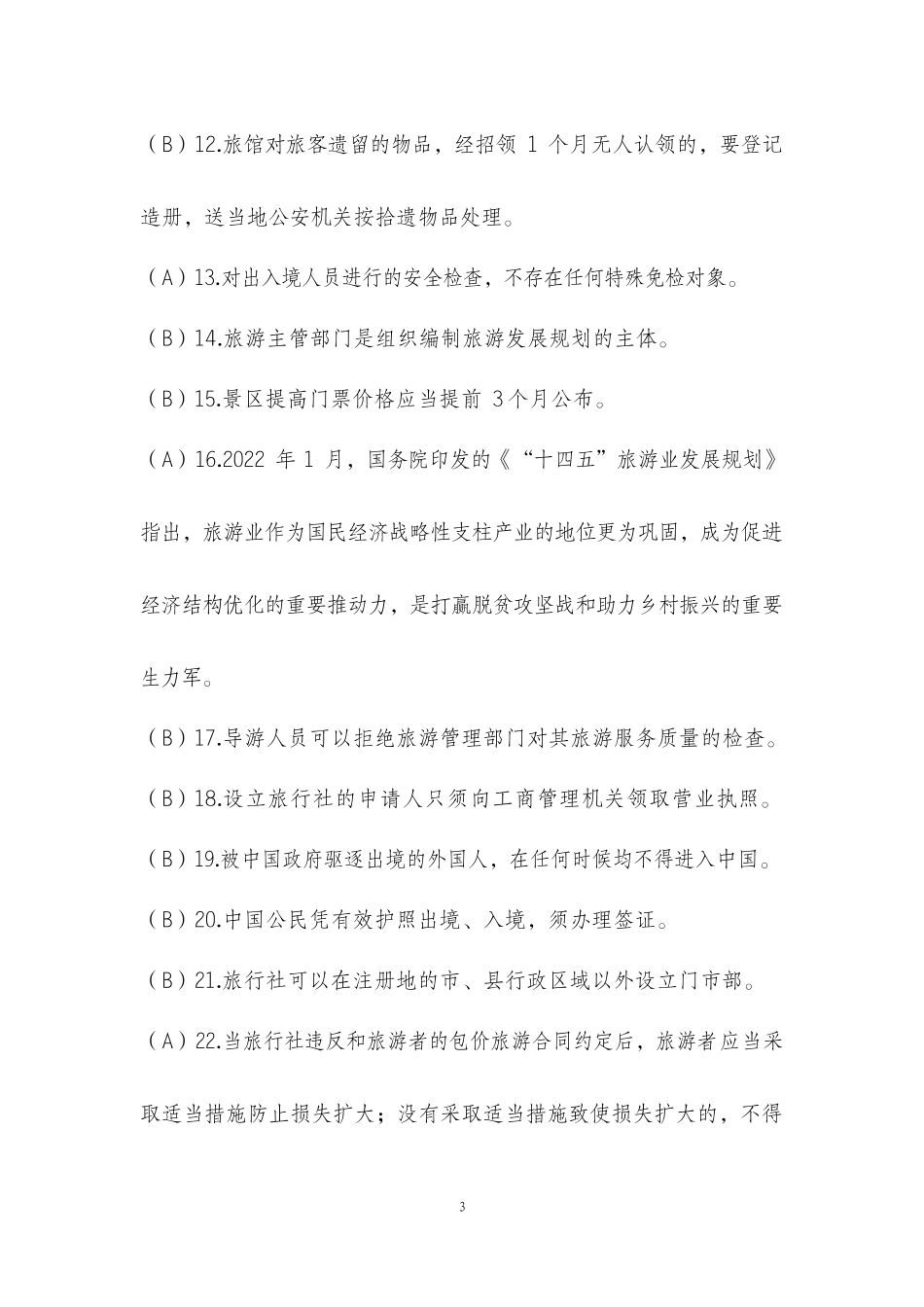 （B）12.旅馆对旅客遗留的物品，经招领 1 个月无人认领的，要登记造册，送当地公安机关按拾遗物品处理。

（A）13.对出入境人员进行的安全检查，不存在任何特殊免检对象。

（B）14.旅游主管部门是组织编制旅游发展规划的主体。

（B）15.景区提高门票价格应当提前 3个月公布。

（A）16.2022 年 1 月，国务院印发的《“十四五”旅游业发展规划》指出，旅游业作为国民经济战略性支柱产业的地位更为巩固，成为促进经济结构优化的重要推动力，是打赢脱贫攻坚战和助力乡村振兴的重要生力军。

（B）17.导游人员可以拒绝旅游管理部门对其旅游服务质量的检查。

（B）18.设立旅行社的申请人只须向工商管理机关领取营业执照。

（B）19.被中国政府驱逐出境的外国人，在任何时候均不得进入中国。

（B）20.中国公民凭有效护照出境、入境，须办理签证。

（B）21.旅行社可以在注册地的市、县行政区域以外设立门市部。

（A）22.当旅行社违反和旅游者的包价旅游合同约定后，旅游者应当采取适当措施防止损失扩大；没有采取适当措施致使损失扩大的，不得

3